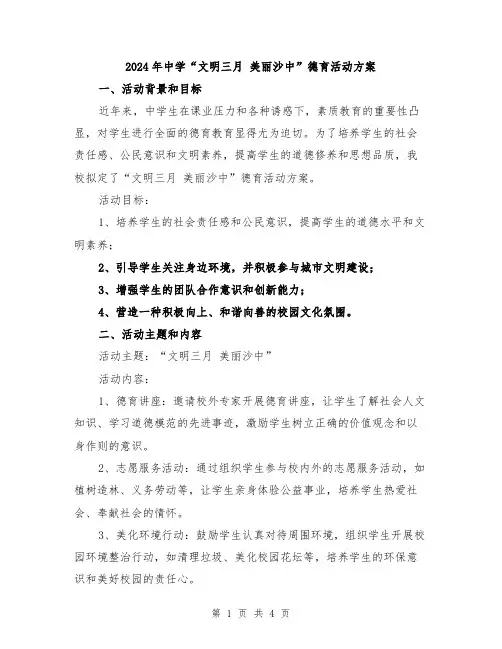 2024年中学“文明三月 美丽沙中”德育活动方案

一、活动背景和目标

近年来，中学生在课业压力和各种诱惑下，素质教育的重要性凸显，对学生进行全面的德育教育显得尤为迫切。为了培养学生的社会责任感、公民意识和文明素养，提高学生的道德修养和思想品质，我校拟定了“文明三月 美丽沙中”德育活动方案。

活动目标：

1、培养学生的社会责任感和公民意识，提高学生的道德水平和文明素养；

2、引导学生关注身边环境，并积极参与城市文明建设；

3、增强学生的团队合作意识和创新能力；

4、营造一种积极向上、和谐向善的校园文化氛围。

二、活动主题和内容

活动主题：“文明三月 美丽沙中”

活动内容：

1、德育讲座：邀请校外专家开展德育讲座，让学生了解社会人文知识、学习道德模范的先进事迹，激励学生树立正确的价值观念和以身作则的意识。

2、志愿服务活动：通过组织学生参与校内外的志愿服务活动，如植树造林、义务劳动等，让学生亲身体验公益事业，培养学生热爱社会、奉献社会的情怀。

3、美化环境行动：鼓励学生认真对待周围环境，组织学生开展校园环境整治行动，如清理垃圾、美化校园花坛等，培养学生的环保意识和美好校园的责任心。

第 1 页 共 4 页